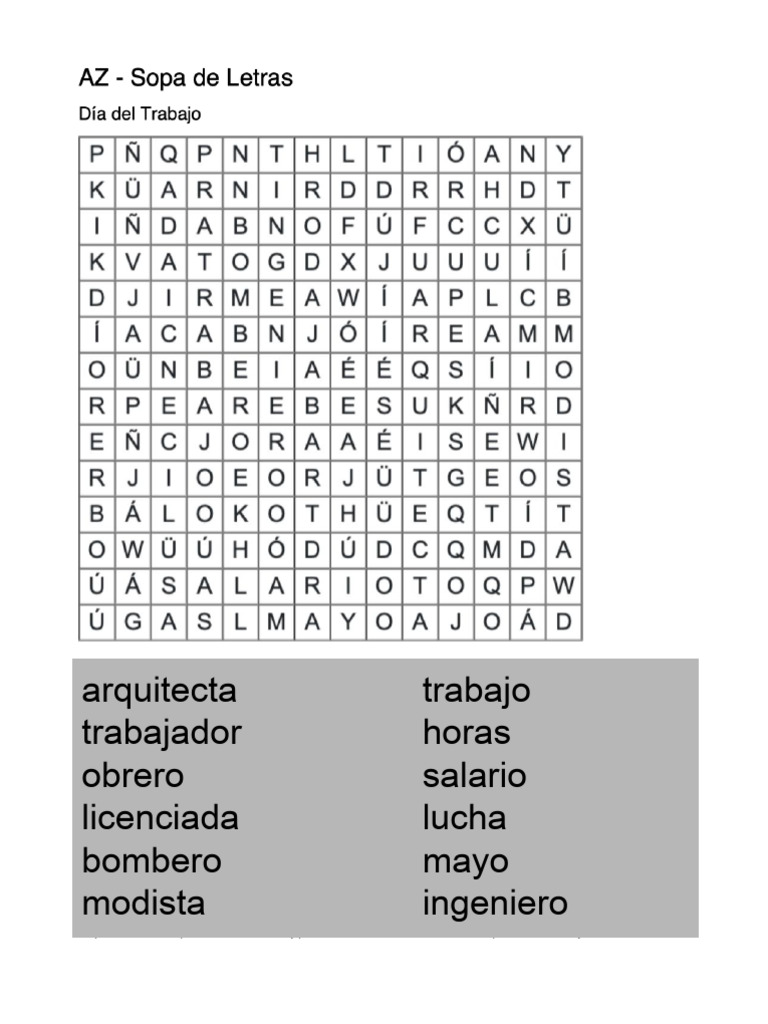 AZ - Sopa de Letras

Día del Trabajo

| P | Ñ | Q | P | N | T | H | L | T | I | Ó | A | N | Y |
|---|---|---|---|---|---|---|---|---|---|---|---|---|---|
| K | Ü | A | R | N | I | R | D | D | R | R | H | D | T |
| I | Ñ | D | A | B | N | O | F | Ú | F | C | C | X | Ü |
| K | V | A | T | O | G | D | X | J | U | U | U | Í | Í |
| D | J | I | R | M | E | A | W | Í | A | P | L | C | B |
| Í | A | C | A | B | N | J | Ó | Í | R | E | A | M | M |
| O | Ü | N | B | E | I | A | É | É | Q | S | Í | I | O |
| R | P | E | A | R | E | B | E | S | U | K | Ñ | R | D |
| E | Ñ | C | J | O | R | A | A | É | I | S | E | W | I |
| R | J | I | O | E | O | R | J | Ü | T | G | E | O | S |
| B | Á | L | O | K | O | T | H | Ü | E | Q | T | Í | T |
| O | W | Ü | Ú | H | Ó | D | Ú | D | C | Q | M | D | A |
| Ú | Á | S | A | L | A | R | I | O | T | O | Q | P | W |
| Ú | G | A | S | L | M | A | Y | O | A | J | O | Á | D |

arquitecta
trabajador
obrero
licenciada
bombero
modista

trabajo
horas
salario
lucha
mayo
ingeniero